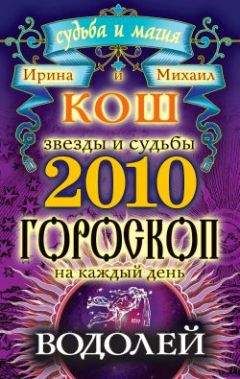 судьба и магия

Ирина и Михаил

КОШ

звезды и судьбы

2010

ГОРОСКОП

на каждый день

ВОДОЛЕЙ